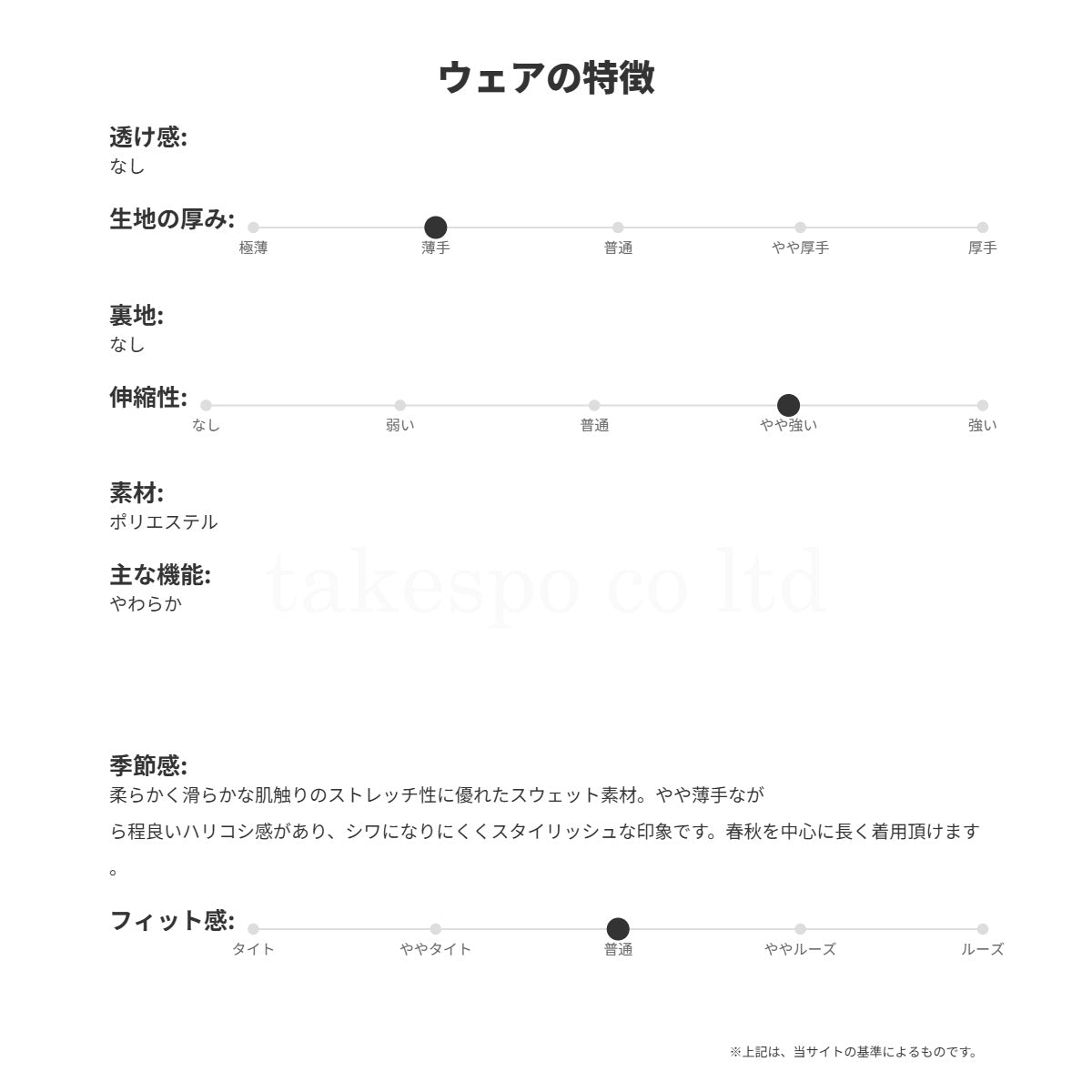 ウェアの特徴

透け感:
なし

生地の厚み:
極薄 薄手 普通 やや厚手 厚手

裏地:
なし

伸縮性:
なし 弱い 普通 やや強い 強い

素材:
ポリエステル

主な機能:
やわらか

takespo co ltd

季節感:
柔らかく滑らかな肌触りのストレッチ性に優れたスウェット素材。やや薄手ながら程良いハリコシ感があり、シワになりにくくスタイリッシュな印象です。春秋を中心に長く着用頂けます。

フィット感:
タイト ややタイト 普通 ややルーズ ルーズ

※上記は、当サイトの基準によるものです。